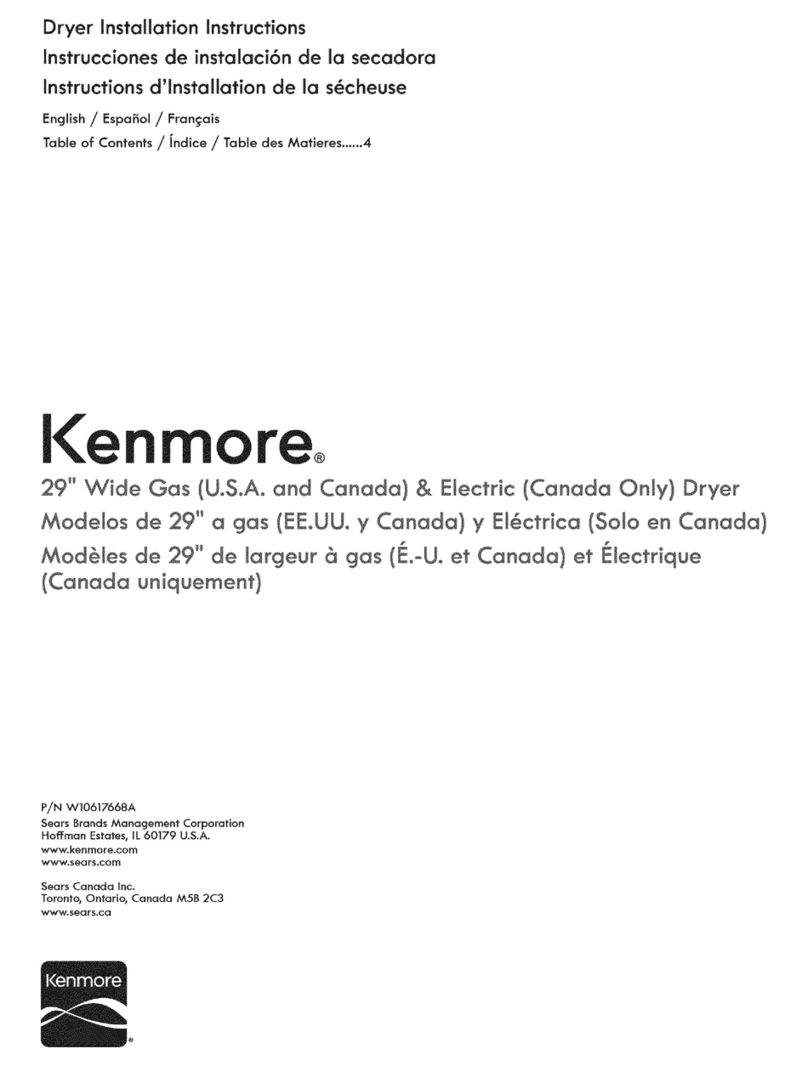 Dryer Installation Instructions
Instrucciones de instalación de la secadora
Instructions d'Installation de la sécheuse

English / Español / Français
Table of Contents / Índice / Table des Matieres......4

Kenmore®
29" Wide Gas (U.S.A. and Canada) & Electric (Canada Only) Dryer
Modelos de 29" a gas (EE.UU. y Canada) y Eléctrica (Solo en Canada)
Modèles de 29" de largeur à gas (É.-U. et Canada) et Électrique (Canada uniquement)

P/N W10617668A
Sears Brands Management Corporation
Hoffman Estates, IL 60179 U.S.A.
www.kenmore.com
www.sears.com

Sears Canada Inc.
Toronto, Ontario, Canada M5B 2C3
www.sears.ca

Kenmore®